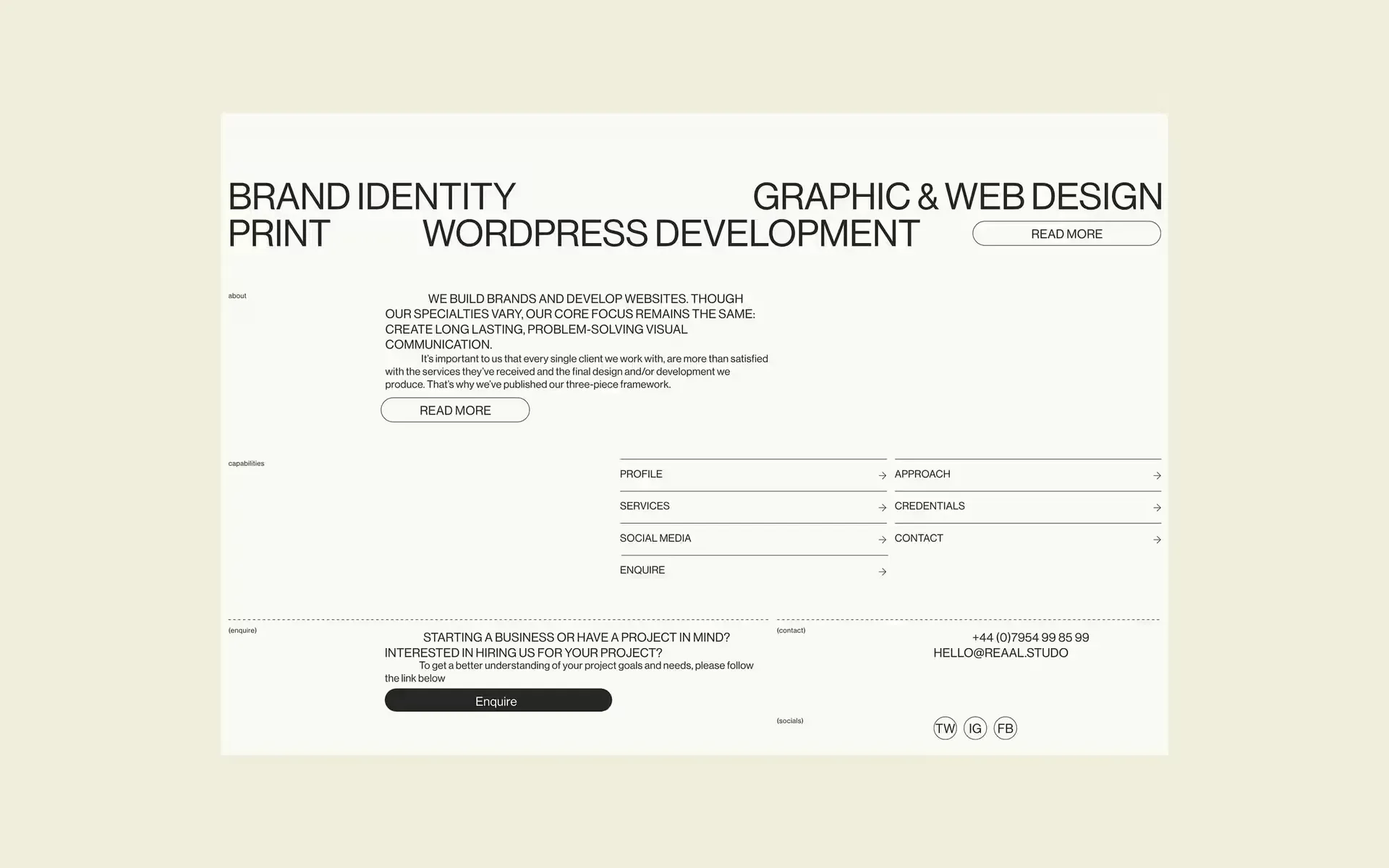 BRAND IDENTITY GRAPHIC & WEB DESIGN
PRINT WORDPRESS DEVELOPMENT

READ MORE

about

WE BUILD BRANDS AND DEVELOP WEBSITES. THOUGH OUR SPECIALTIES VARY, OUR CORE FOCUS REMAINS THE SAME: CREATE LONG LASTING, PROBLEM-SOLVING VISUAL COMMUNICATION.

It's important to us that every single client we work with, are more than satisfied with the services they've received and the final design and/or development we produce. That's why we've published our three-piece framework.

READ MORE

capabilities

PROFILE →
SERVICES →
SOCIAL MEDIA →
ENQUIRE →

APPROACH →
CREDENTIALS →
CONTACT →

(enquire)

STARTING A BUSINESS OR HAVE A PROJECT IN MIND? INTERESTED IN HIRING US FOR YOUR PROJECT?

To get a better understanding of your project goals and needs, please follow the link below

Enquire

(contact)

+44 (0)7954 99 85 99
HELLO@REAAL.STUDO

(socials)

TW IG FB